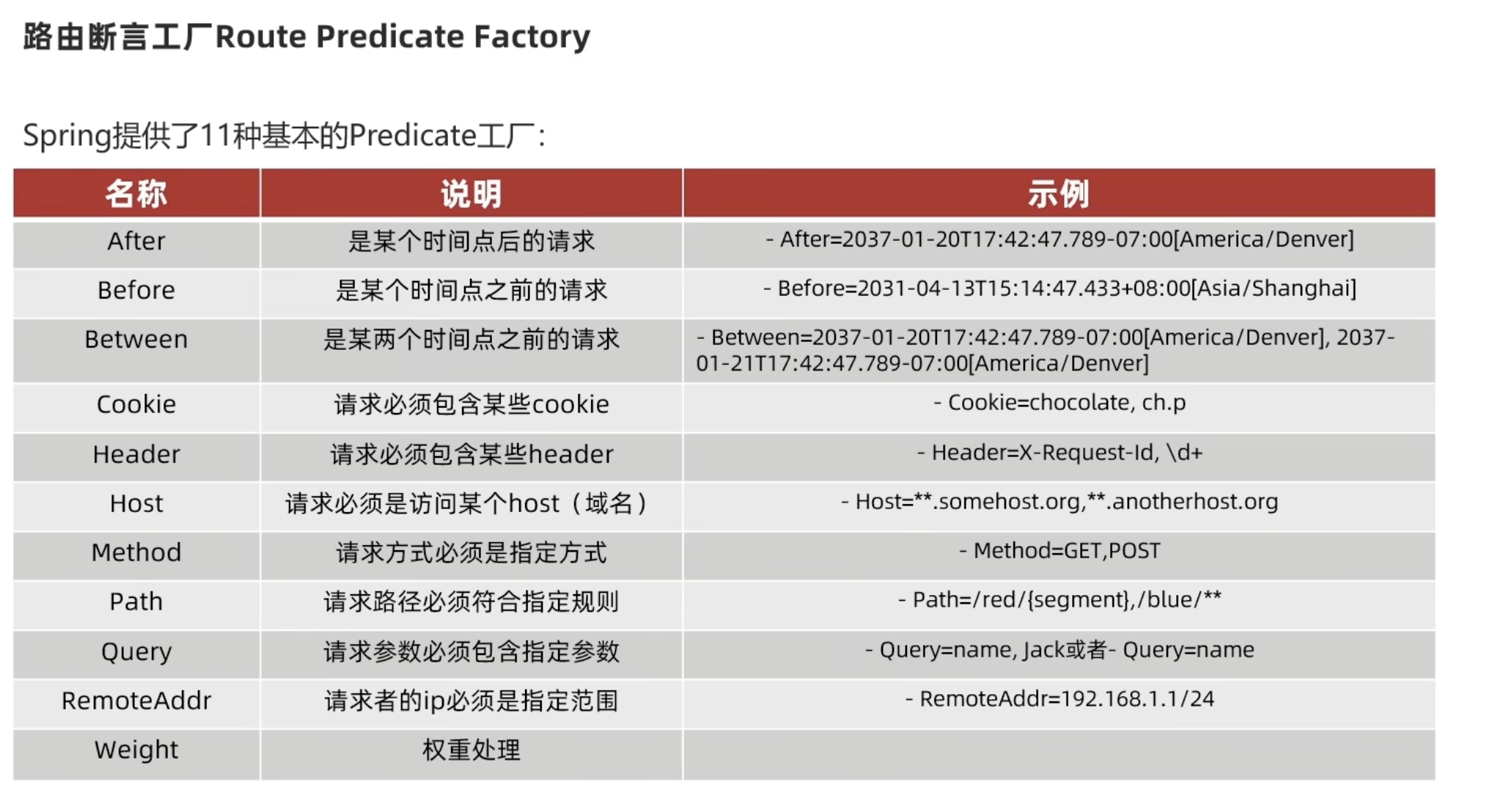 路由断言工厂Route Predicate Factory

Spring提供了11种基本的Predicate工厂：

| 名称 | 说明 | 示例 |
|---|---|---|
| After | 是某个时间点后的请求 | - After=2037-01-20T17:42:47.789-07:00[America/Denver] |
| Before | 是某个时间点之前的请求 | - Before=2031-04-13T15:14:47.433+08:00[Asia/Shanghai] |
| Between | 是某两个时间点之前的请求 | - Between=2037-01-20T17:42:47.789-07:00[America/Denver], 2037-01-21T17:42:47.789-07:00[America/Denver] |
| Cookie | 请求必须包含某些cookie | - Cookie=chocolate, ch.p |
| Header | 请求必须包含某些header | - Header=X-Request-Id, \d+ |
| Host | 请求必须是访问某个host（域名） | - Host=**.somehost.org,**.anotherhost.org |
| Method | 请求方式必须是指定方式 | - Method=GET,POST |
| Path | 请求路径必须符合指定规则 | - Path=/red/{segment},/blue/** |
| Query | 请求参数必须包含指定参数 | - Query=name, Jack或者- Query=name |
| RemoteAddr | 请求者的ip必须是指定范围 | - RemoteAddr=192.168.1.1/24 |
| Weight | 权重处理 | |